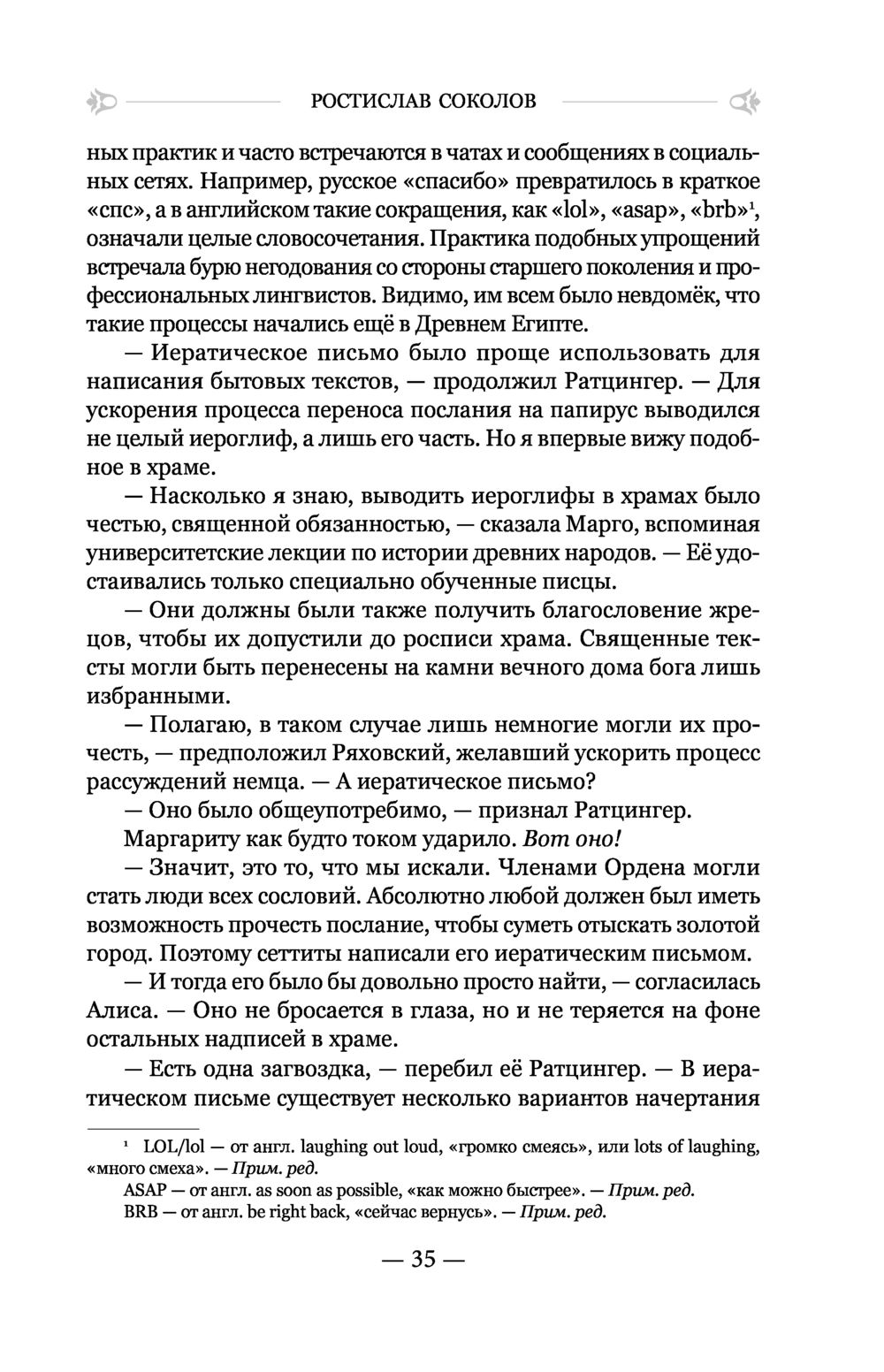 РОСТИСЛАВ СОКОЛОВ

ных практик и часто встречаются в чатах и сообщениях в социальных сетях. Например, русское «спасибо» превратилось в краткое «спс», а в английском такие сокращения, как «lol», «asap», «brb»$^1$, означали целые словосочетания. Практика подобных упрощений встречала бурю негодования со стороны старшего поколения и профессиональных лингвистов. Видимо, им всем было невдомёк, что такие процессы начались ещё в Древнем Египте.

— Иератическое письмо было проще использовать для написания бытовых текстов, — продолжил Ратцингер. — Для ускорения процесса переноса послания на папирус выводился не целый иероглиф, а лишь его часть. Но я впервые вижу подобное в храме.

— Насколько я знаю, выводить иероглифы в храмах было честью, священной обязанностью, — сказала Марго, вспоминая университетские лекции по истории древних народов. — Её удостаивались только специально обученные писцы.

— Они должны были также получить благословение жрецов, чтобы их допустили до росписи храма. Священные тексты могли быть перенесены на камни вечного дома бога лишь избранными.

— Полагаю, в таком случае лишь немногие могли их прочесть, — предположил Ряховский, желавший ускорить процесс рассуждений немца. — А иератическое письмо?

— Оно было общеупотребимо, — признал Ратцингер.

Маргариту как будто током ударило. Вот оно!

— Значит, это то, что мы искали. Членами Ордена могли стать люди всех сословий. Абсолютно любой должен был иметь возможность прочесть послание, чтобы суметь отыскать золотой город. Поэтому сеттиты написали его иератическим письмом.

— И тогда его было бы довольно просто найти, — согласилась Алиса. — Оно не бросается в глаза, но и не теряется на фоне остальных надписей в храме.

— Есть одна загвоздка, — перебил её Ратцингер. — В иератическом письме существует несколько вариантов начертания

$^1$ LOL/lol — от англ. laughing out loud, «громко смеясь», или lots of laughing, «много смеха». — Прим. ред.
ASAP — от англ. as soon as possible, «как можно быстрее». — Прим. ред.
BRB — от англ. be right back, «сейчас вернусь». — Прим. ред.

— 35 —